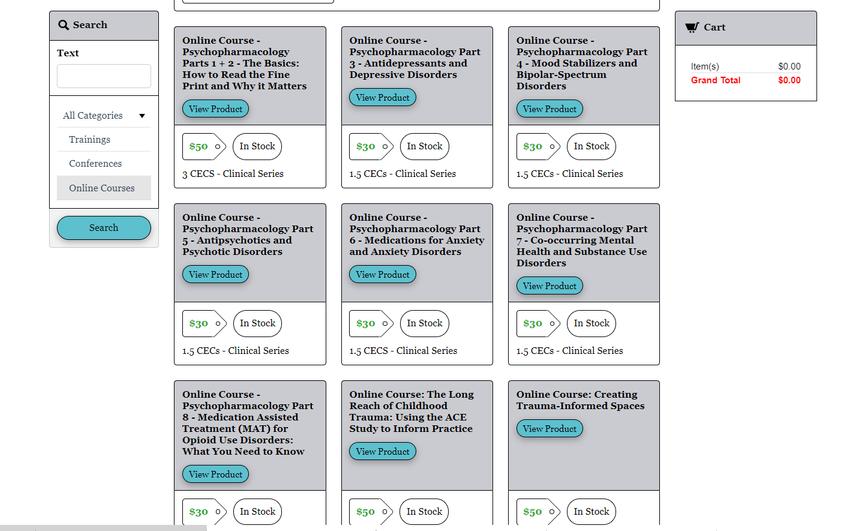 Search

Text

All Categories

Trainings

Conferences

Online Courses

Search

Online Course - Psychopharmacology Parts 1 + 2 - The Basics: How to Read the Fine Print and Why it Matters

View Product

$50

In Stock

3 CECS - Clinical Series

Online Course - Psychopharmacology Part 3 - Antidepressants and Depressive Disorders

View Product

$30

In Stock

1.5 CECs - Clinical Series

Online Course - Psychopharmacology Part 4 - Mood Stabilizers and Bipolar-Spectrum Disorders

View Product

$30

In Stock

1.5 CECs - Clinical Series

Online Course - Psychopharmacology Part 5 - Antipsychotics and Psychotic Disorders

View Product

$30

In Stock

1.5 CECs - Clinical Series

Online Course - Psychopharmacology Part 6 - Medications for Anxiety and Anxiety Disorders

View Product

$30

In Stock

1.5 CECS - Clinical Series

Online Course - Psychopharmacology Part 7 - Co-occurring Mental Health and Substance Use Disorders

View Product

$30

In Stock

1.5 CECs - Clinical Series

Online Course - Psychopharmacology Part 8 - Medication Assisted Treatment (MAT) for Opioid Use Disorders: What You Need to Know

View Product

$30

In Stock

Online Course: The Long Reach of Childhood Trauma: Using the ACE Study to Inform Practice

View Product

$50

In Stock

Online Course: Creating Trauma-Informed Spaces

View Product

$50

In Stock

Cart

Item(s) $0.00

Grand Total $0.00